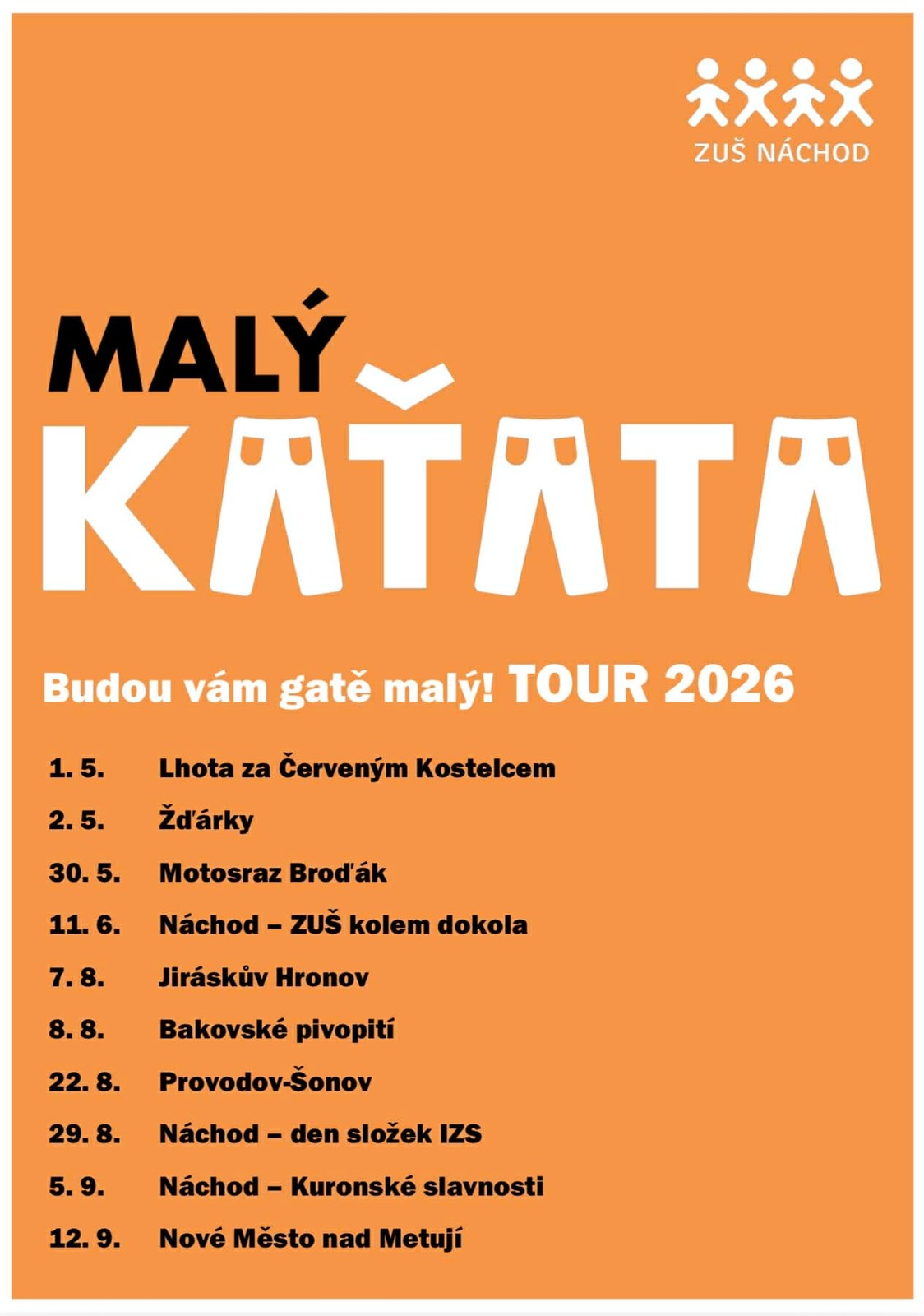 ZUŠ NÁCHOD

MALÝ

KAŤATA

Budou vám gatě malý! TOUR 2026

1. 5. Lhota za Červeným Kostelcem

2. 5. Žďárky

30. 5. Motosraz Broďák

11. 6. Náchod – ZUŠ kolem dokola

7. 8. Jiráskův Hronov

8. 8. Bakovské pivopití

22. 8. Provodov-Šonov

29. 8. Náchod – den složek IZS

5. 9. Náchod – Kuronské slavnosti

12. 9. Nové Město nad Metují